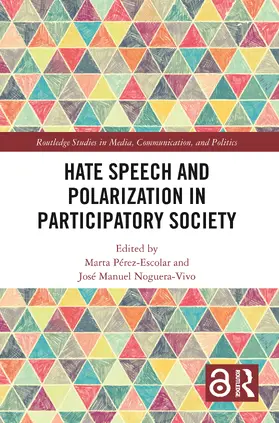 Routledge Studies in Media, Communication, and Politics

HATE SPEECH AND POLARIZATION IN PARTICIPATORY SOCIETY

Edited by
Marta Pérez-Escolar and
José Manuel Noguera-Vivo

ROUTLEDGE